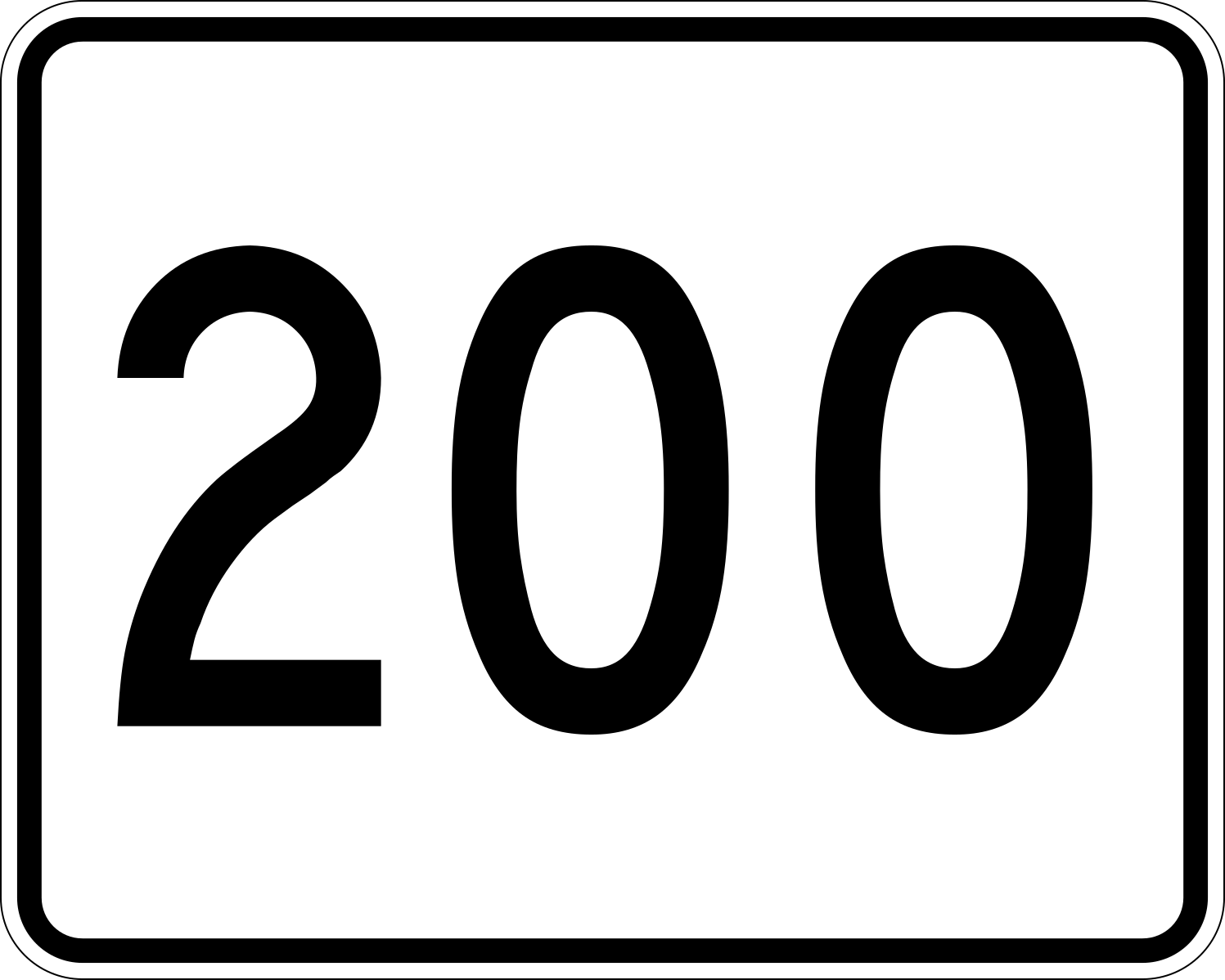 200